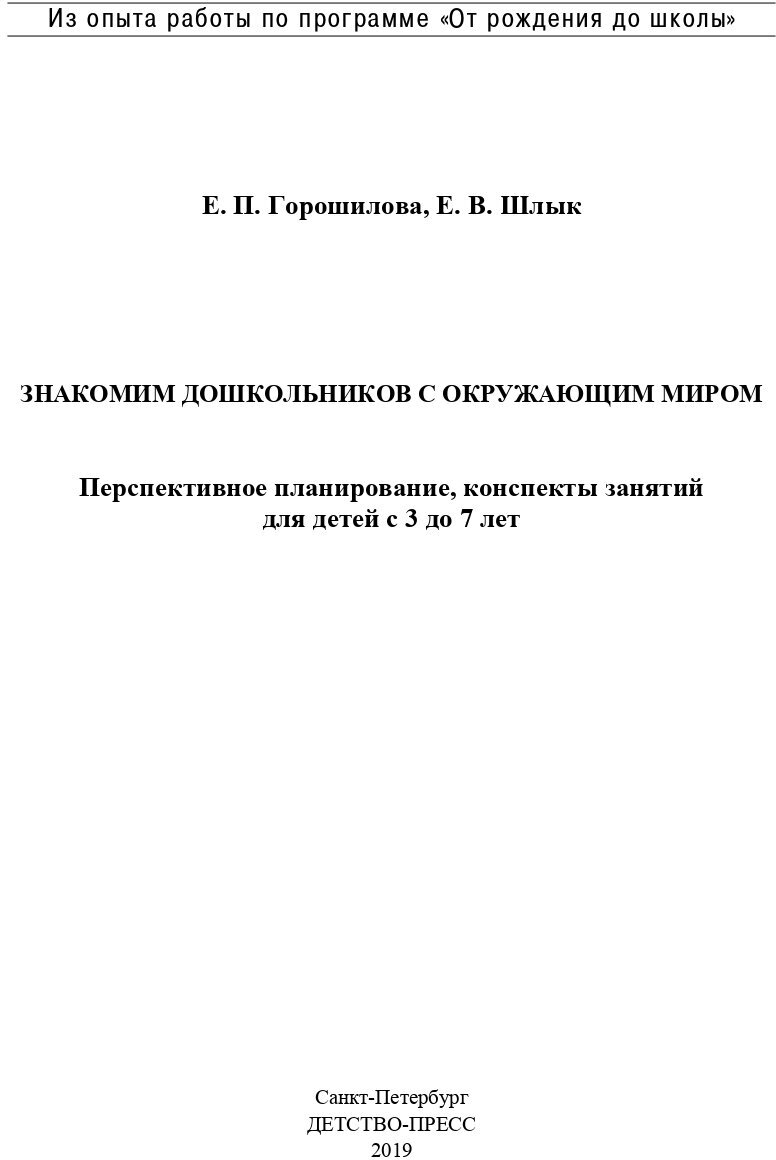 Из опыта работы по программе «От рождения до школы»

Е. П. Горошилова, Е. В. Шлык

ЗНАКОМИМ ДОШКОЛЬНИКОВ С ОКРУЖАЮЩИМ МИРОМ

Перспективное планирование, конспекты занятий для детей с 3 до 7 лет

Санкт-Петербург
ДЕТСТВО-ПРЕСС
2019